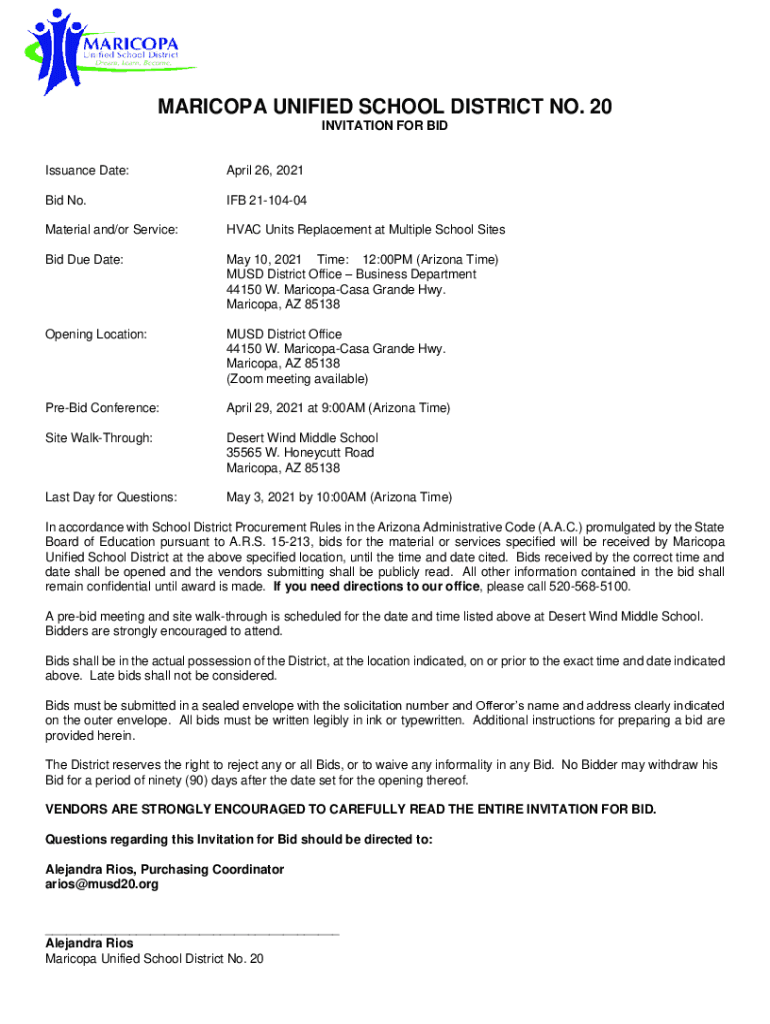 MARICOPA
Unified School District
Dream. Learn. Become.

MARICOPA UNIFIED SCHOOL DISTRICT NO. 20
INVITATION FOR BID

Issuance Date: April 26, 2021

Bid No. IFB 21-104-04

Material and/or Service: HVAC Units Replacement at Multiple School Sites

Bid Due Date: May 10, 2021 Time: 12:00PM (Arizona Time)
MUSD District Office – Business Department
44150 W. Maricopa-Casa Grande Hwy.
Maricopa, AZ 85138

Opening Location: MUSD District Office
44150 W. Maricopa-Casa Grande Hwy.
Maricopa, AZ 85138
(Zoom meeting available)

Pre-Bid Conference: April 29, 2021 at 9:00AM (Arizona Time)

Site Walk-Through: Desert Wind Middle School
35565 W. Honeycutt Road
Maricopa, AZ 85138

Last Day for Questions: May 3, 2021 by 10:00AM (Arizona Time)

In accordance with School District Procurement Rules in the Arizona Administrative Code (A.A.C.) promulgated by the State Board of Education pursuant to A.R.S. 15-213, bids for the material or services specified will be received by Maricopa Unified School District at the above specified location, until the time and date cited. Bids received by the correct time and date shall be opened and the vendors submitting shall be publicly read. All other information contained in the bid shall remain confidential until award is made. If you need directions to our office, please call 520-568-5100.

A pre-bid meeting and site walk-through is scheduled for the date and time listed above at Desert Wind Middle School. Bidders are strongly encouraged to attend.

Bids shall be in the actual possession of the District, at the location indicated, on or prior to the exact time and date indicated above. Late bids shall not be considered.

Bids must be submitted in a sealed envelope with the solicitation number and Offeror's name and address clearly indicated on the outer envelope. All bids must be written legibly in ink or typewritten. Additional instructions for preparing a bid are provided herein.

The District reserves the right to reject any or all Bids, or to waive any informality in any Bid. No Bidder may withdraw his Bid for a period of ninety (90) days after the date set for the opening thereof.

VENDORS ARE STRONGLY ENCOURAGED TO CAREFULLY READ THE ENTIRE INVITATION FOR BID.

Questions regarding this Invitation for Bid should be directed to:

Alejandra Rios, Purchasing Coordinator
arios@musd20.org

Alejandra Rios
Maricopa Unified School District No. 20